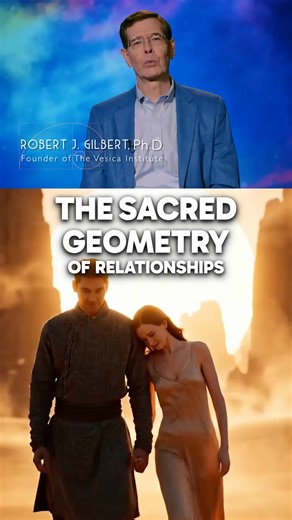 ROBERT J. GILBERT, Ph.D.
Founder of The Vesica Institute

THE SACRED GEOMETRY
OF RELATIONSHIPS